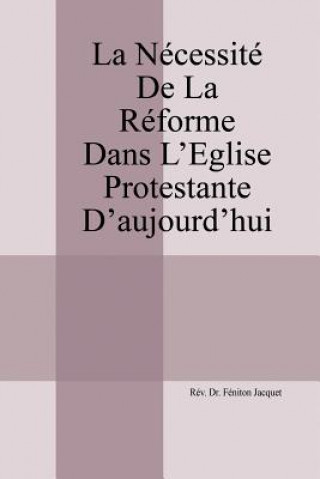 La Nécessité De La Réforme Dans L’Eglise Protestante D’aujourd’hui

Rév. Dr. Féniton Jacquet